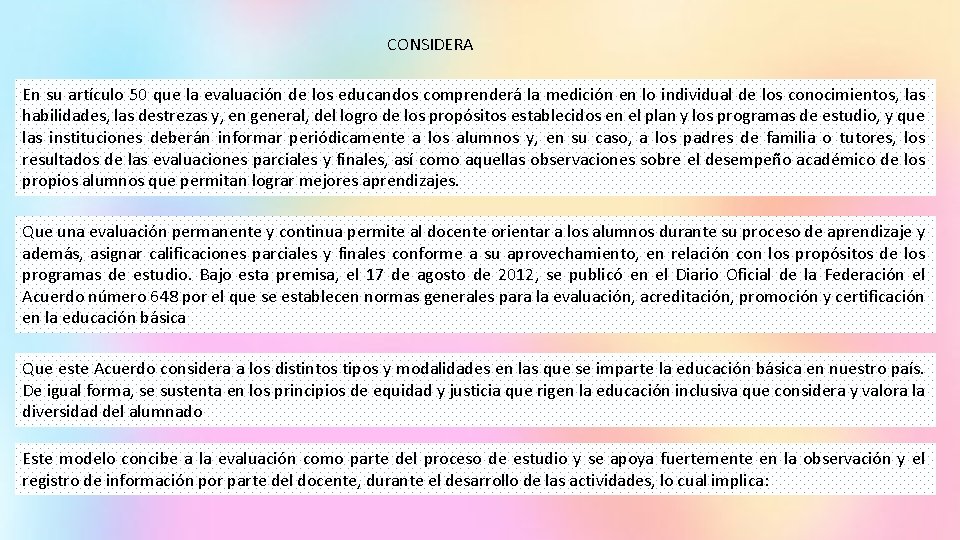 CONSIDERA

En su artículo 50 que la evaluación de los educandos comprenderá la medición en lo individual de los conocimientos, las habilidades, las destrezas y, en general, del logro de los propósitos establecidos en el plan y los programas de estudio, y que las instituciones deberán informar periódicamente a los alumnos y, en su caso, a los padres de familia o tutores, los resultados de las evaluaciones parciales y finales, así como aquellas observaciones sobre el desempeño académico de los propios alumnos que permitan lograr mejores aprendizajes.

Que una evaluación permanente y continua permite al docente orientar a los alumnos durante su proceso de aprendizaje y además, asignar calificaciones parciales y finales conforme a su aprovechamiento, en relación con los propósitos de los programas de estudio. Bajo esta premisa, el 17 de agosto de 2012, se publicó en el Diario Oficial de la Federación el Acuerdo número 648 por el que se establecen normas generales para la evaluación, acreditación, promoción y certificación en la educación básica

Que este Acuerdo considera a los distintos tipos y modalidades en las que se imparte la educación básica en nuestro país. De igual forma, se sustenta en los principios de equidad y justicia que rigen la educación inclusiva que considera y valora la diversidad del alumnado

Este modelo concibe a la evaluación como parte del proceso de estudio y se apoya fuertemente en la observación y el registro de información por parte del docente, durante el desarrollo de las actividades, lo cual implica: